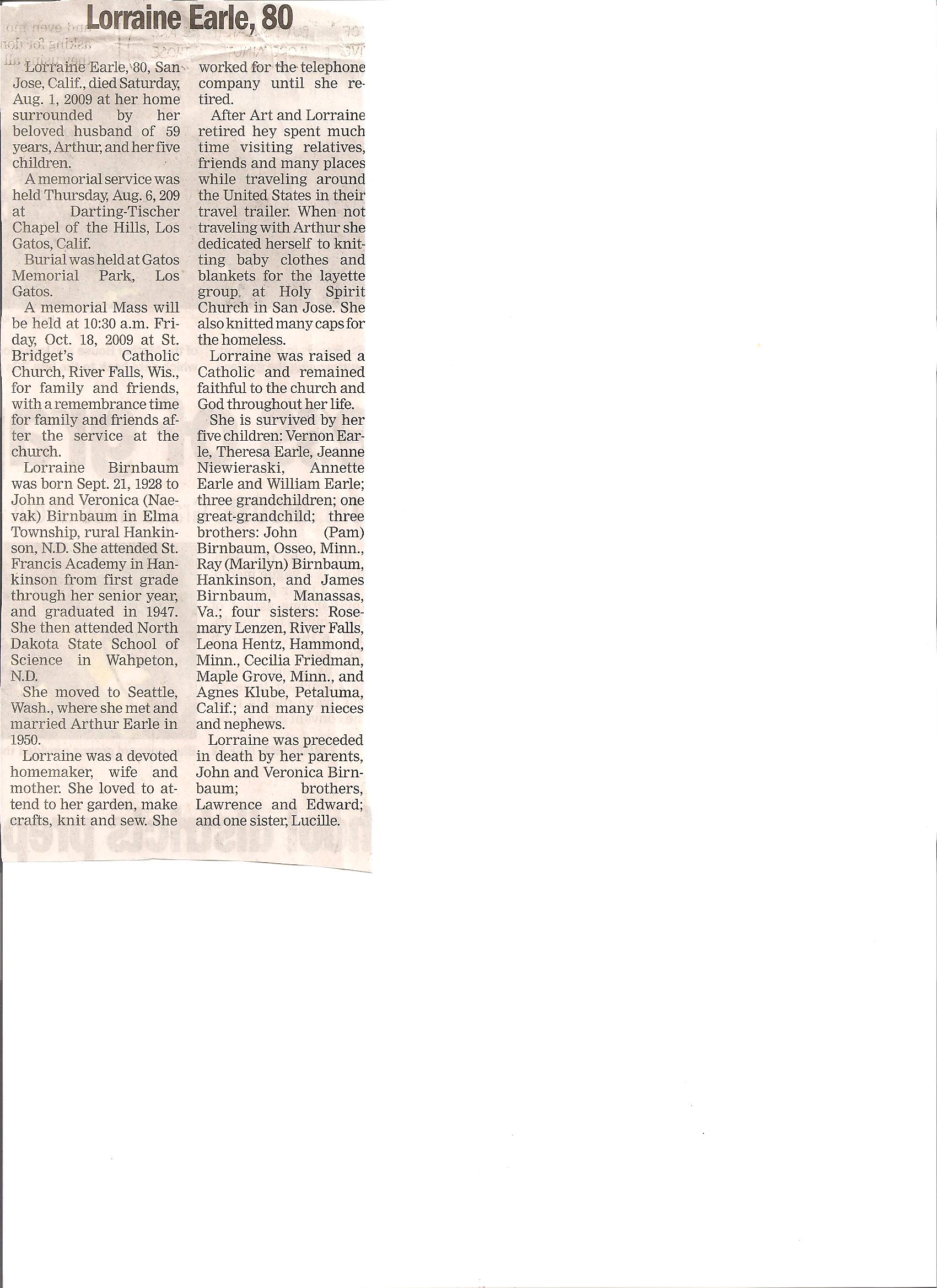 Lorraine Earle, 80

Lorraine Earle, 80, San Jose, Calif., died Saturday, Aug. 1, 2009 at her home surrounded by her beloved husband of 59 years, Arthur, and her five children.

A memorial service was held Thursday, Aug. 6, 209 at Darting-Tischer Chapel of the Hills, Los Gatos, Calif.

Burial was held at Gatos Memorial Park, Los Gatos.

A memorial Mass will be held at 10:30 a.m. Friday, Oct. 18, 2009 at St. Bridget's Catholic Church, River Falls, Wis., for family and friends, with a remembrance time for family and friends after the service at the church.

Lorraine Birnbaum was born Sept. 21, 1928 to John and Veronica (Naevak) Birnbaum in Elma Township, rural Hankinson, N.D. She attended St. Francis Academy in Hankinson from first grade through her senior year, and graduated in 1947. She then attended North Dakota State School of Science in Wahpeton, N.D.

She moved to Seattle, Wash., where she met and married Arthur Earle in 1950.

Lorraine was a devoted homemaker, wife and mother. She loved to attend to her garden, make crafts, knit and sew. She worked for the telephone company until she retired.

After Art and Lorraine retired hey spent much time visiting relatives, friends and many places while traveling around the United States in their travel trailer. When not traveling with Arthur she dedicated herself to knitting baby clothes and blankets for the layette group at Holy Spirit Church in San Jose. She also knitted many caps for the homeless.

Lorraine was raised a Catholic and remained faithful to the church and God throughout her life.

She is survived by her five children: Vernon Earle, Theresa Earle, Jeanne Niewieraski, Annette Earle and William Earle; three grandchildren; one great-grandchild; three brothers: John (Pam) Birnbaum, Osseo, Minn., Ray (Marilyn) Birnbaum, Hankinson, and James Birnbaum, Manassas, Va.; four sisters: Rosemary Lenzen, River Falls, Leona Hentz, Hammond, Minn., Cecilia Friedman, Maple Grove, Minn., and Agnes Klube, Petaluma, Calif.; and many nieces and nephews.

Lorraine was preceded in death by her parents, John and Veronica Birnbaum; brothers, Lawrence and Edward; and one sister, Lucille.